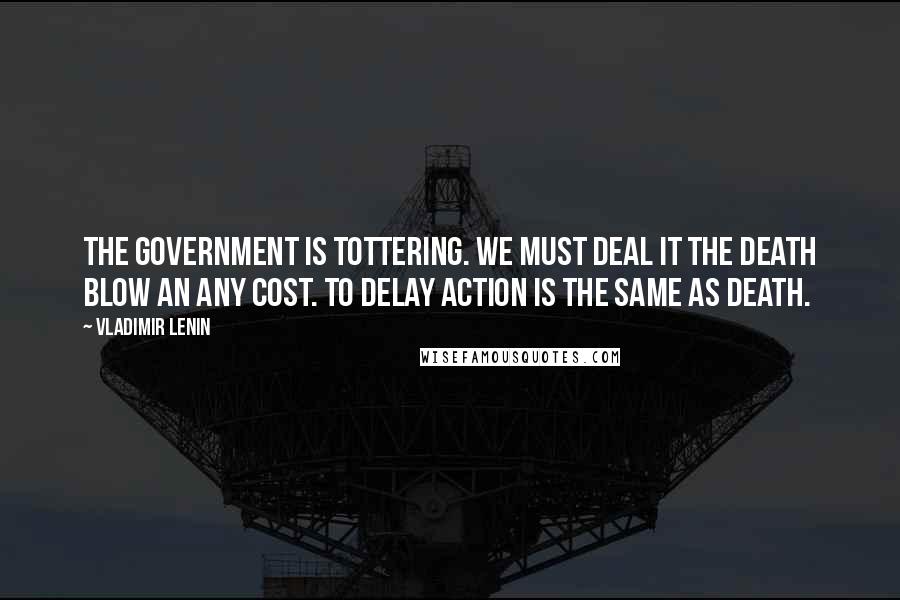 THE GOVERNMENT IS TOTTERING. WE MUST DEAL IT THE DEATH BLOW AN ANY COST. TO DELAY ACTION IS THE SAME AS DEATH.

~ VLADIMIR LENIN

WISEFAMOUSQUOTES.COM